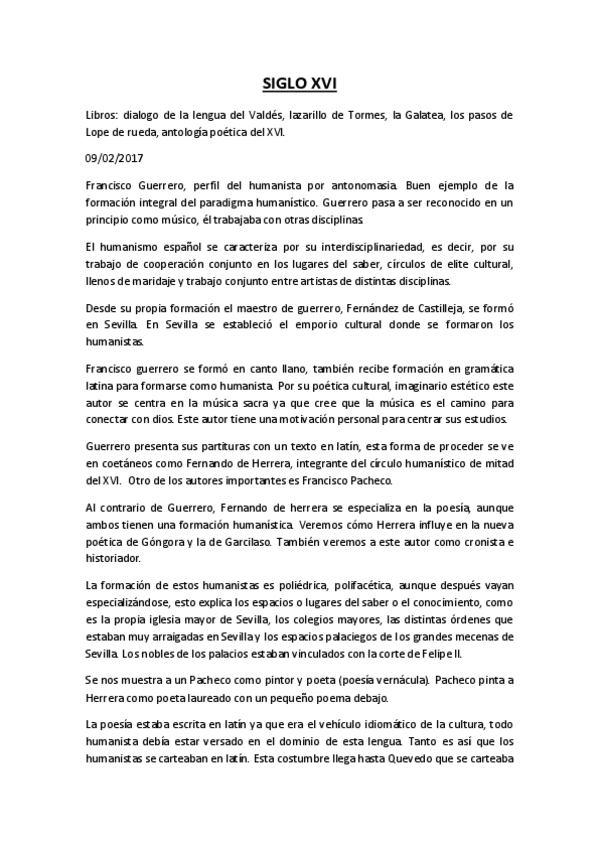 SIGLO XVI

Libros: dialogo de la lengua del Valdés, lazarillo de Tormes, la Galatea, los pasos de Lope de rueda, antología poética del XVI.

09/02/2017

Francisco Guerrero, perfil del humanista por antonomasia. Buen ejemplo de la formación integral del paradigma humanístico. Guerrero pasa a ser reconocido en un principio como músico, él trabajaba con otras disciplinas.

El humanismo español se caracteriza por su interdisciplinariedad, es decir, por su trabajo de cooperación conjunto en los lugares del saber, círculos de elite cultural, llenos de maridaje y trabajo conjunto entre artistas de distintas disciplinas.

Desde su propia formación el maestro de guerrero, Fernández de Castilleja, se formó en Sevilla. En Sevilla se estableció el emporio cultural donde se formaron los humanistas.

Francisco guerrero se formó en canto llano, también recibe formación en gramática latina para formarse como humanista. Por su poética cultural, imaginario estético este autor se centra en la música sacra ya que cree que la música es el camino para conectar con dios. Este autor tiene una motivación personal para centrar sus estudios.

Guerrero presenta sus partituras con un texto en latín, esta forma de proceder se ve en coetáneos como Fernando de Herrera, integrante del círculo humanístico de mitad del XVI. Otro de los autores importantes es Francisco Pacheco.

Al contrario de Guerrero, Fernando de herrera se especializa en la poesía, aunque ambos tienen una formación humanística. Veremos cómo Herrera influye en la nueva poética de Góngora y la de Garcilaso. También veremos a este autor como cronista e historiador.

La formación de estos humanistas es poliédrica, polifacética, aunque después vayan especializándose, esto explica los espacios o lugares del saber o el conocimiento, como es la propia iglesia mayor de Sevilla, los colegios mayores, las distintas órdenes que estaban muy arraigadas en Sevilla y los espacios palaciegos de los grandes mecenas de Sevilla. Los nobles de los palacios estaban vinculados con la corte de Felipe II.

Se nos muestra a un Pacheco como pintor y poeta (poesía vernácula). Pacheco pinta a Herrera como poeta laureado con un pequeño poema debajo.

La poesía estaba escrita en latín ya que era el vehículo idiomático de la cultura, todo humanista debía estar versado en el dominio de esta lengua. Tanto es así que los humanistas se carteaban en latín. Esta costumbre llega hasta Quevedo que se carteaba